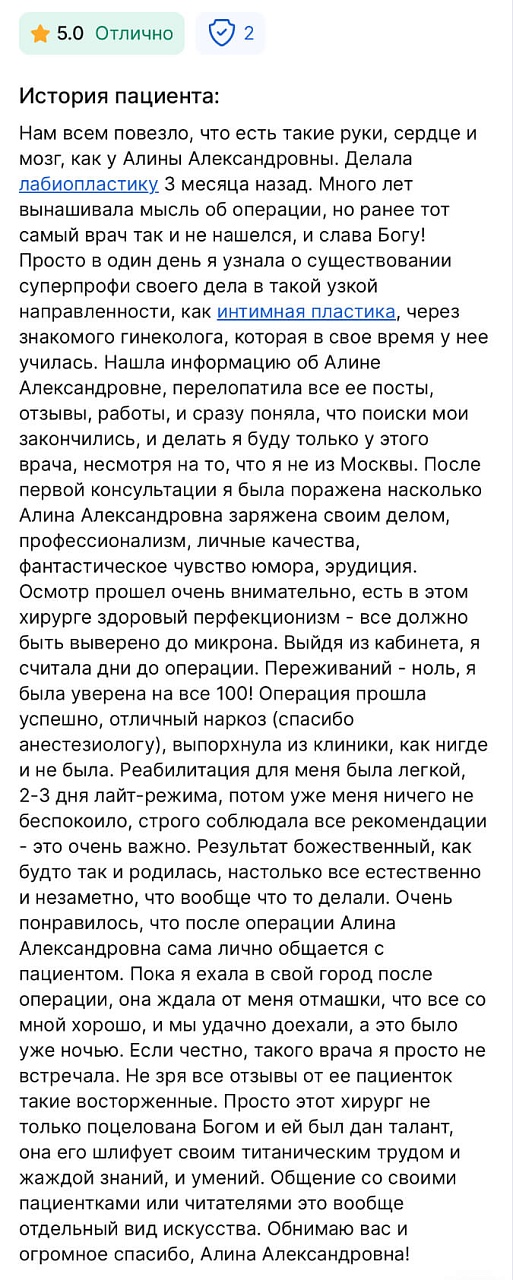 5.0 Отлично

2

История пациента:

Нам всем повезло, что есть такие руки, сердце и мозг, как у Алины Александровны. Делала лабиопластику 3 месяца назад. Много лет вынашивала мысль об операции, но ранее тот самый врач так и не нашелся, и слава Богу! Просто в один день я узнала о существовании суперпрофи своего дела в такой узкой направленности, как интимная пластика, через знакомого гинеколога, которая в свое время у нее училась. Нашла информацию об Алине Александровне, перелопатила все ее посты, отзывы, работы, и сразу поняла, что поиски мои закончились, и делать я буду только у этого врача, несмотря на то, что я не из Москвы. После первой консультации я была поражена насколько Алина Александровна заряжена своим делом, профессионализм, личные качества, фантастическое чувство юмора, эрудиция. Осмотр прошел очень внимательно, есть в этом хирурге здоровый перфекционизм - все должно быть выверено до микрона. Выйдя из кабинета, я считала дни до операции. Переживаний - ноль, я была уверена на все 100! Операция прошла успешно, отличный наркоз (спасибо анестезиологу), выпорхнула из клиники, как нигде и не была. Реабилитация для меня была легкой, 2-3 дня лайт-режима, потом уже меня ничего не беспокоило, строго соблюдала все рекомендации - это очень важно. Результат божественный, как будто так и родилась, настолько все естественно и незаметно, что вообще что то делали. Очень понравилось, что после операции Алина Александровна сама лично общается с пациентом. Пока я ехала в свой город после операции, она ждала от меня отмашки, что все со мной хорошо, и мы удачно доехали, а это было уже ночью. Если честно, такого врача я просто не встречала. Не зря все отзывы от ее пациенток такие восторженные. Просто этот хирург не только поцелована Богом и ей был дан талант, она его шлифует своим титаническим трудом и жаждой знаний, и умений. Общение со своими пациентками или читателями это вообще отдельный вид искусства. Обнимаю вас и огромное спасибо, Алина Александровна!